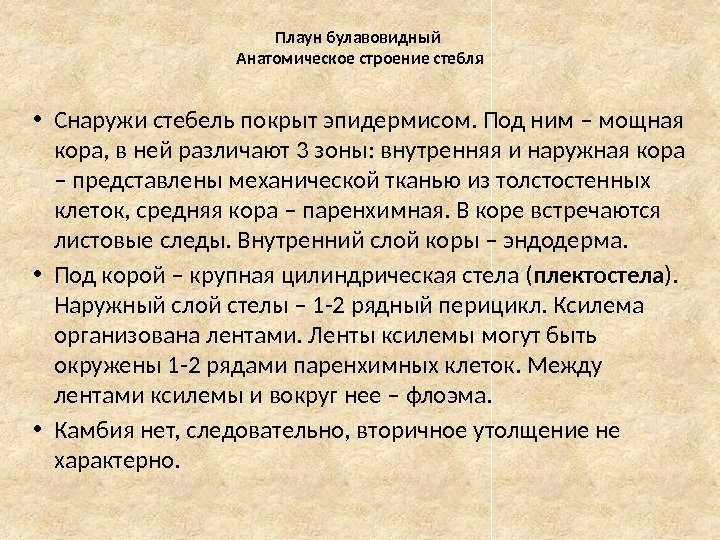 Плаун булавовидный
Анатомическое строение стебля

• Снаружи стебель покрыт эпидермисом. Под ним – мощная кора, в ней различают 3 зоны: внутренняя и наружная кора – представлены механической тканью из толстостенных клеток, средняя кора – паренхимная. В коре встречаются листовые следы. Внутренний слой коры – эндодерма.
• Под корой – крупная цилиндрическая стела (плектостела). Наружный слой стелы – 1-2 рядный перицикл. Ксилема организована лентами. Ленты ксилемы могут быть окружены 1-2 рядами паренхимных клеток. Между лентами ксилемы и вокруг нее – флоэма.
• Камбия нет, следовательно, вторичное утолщение не характерно.